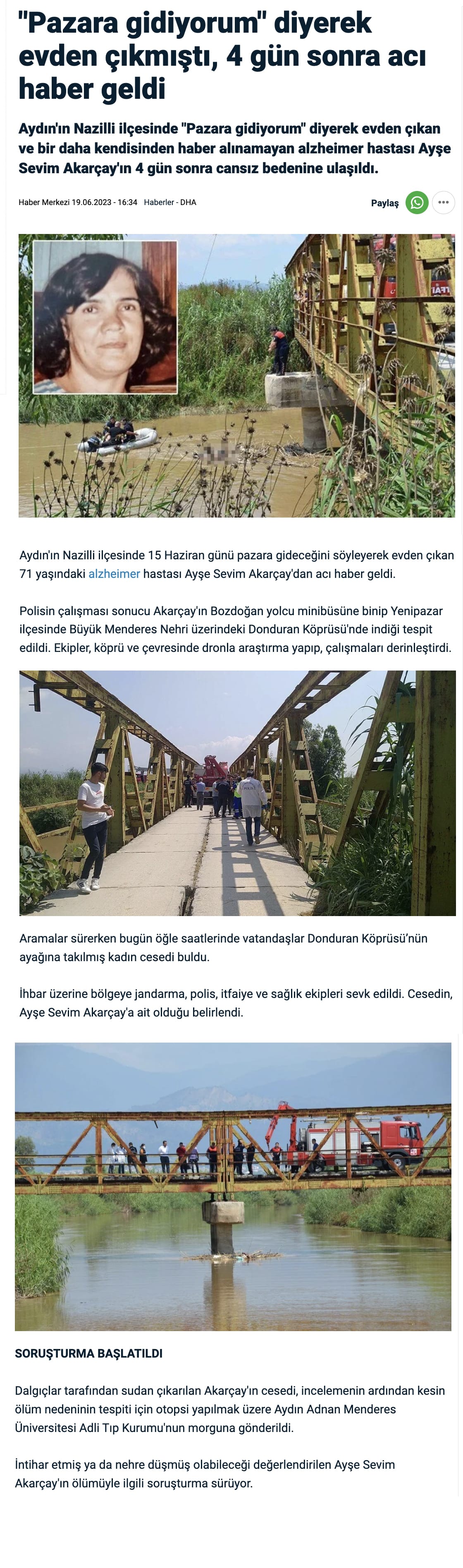 "Pazara gidiyorum" diyerek evden çıkmıştı, 4 gün sonra acı haber geldi

Aydın'ın Nazilli ilçesinde "Pazara gidiyorum" diyerek evden çıkan ve bir daha kendisinden haber alınamayan alzheimer hastası Ayşe Sevim Akarçay'ın 4 gün sonra cansız bedenine ulaşıldı.

Haber Merkezi 19.06.2023 - 16:34 Haberler - DHA

Paylaş

Aydın'ın Nazilli ilçesinde 15 Haziran günü pazara gideceğini söyleyerek evden çıkan 71 yaşındaki alzheimer hastası Ayşe Sevim Akarçay'dan acı haber geldi.

Polisin çalışması sonucu Akarçay'ın Bozdoğan yolcu minibüsüne binip Yenipazar ilçesinde Büyük Menderes Nehri üzerindeki Donduran Köprüsü'nde indiği tespit edildi. Ekipler, köprü ve çevresinde dronla araştırma yapıp, çalışmaları derinleştirdi.

Aramalar sürerken bugün öğle saatlerinde vatandaşlar Donduran Köprüsü'nün ayağına takılmış kadın cesedi buldu.

İhbar üzerine bölgeye jandarma, polis, itfaiye ve sağlık ekipleri sevk edildi. Cesedin, Ayşe Sevim Akarçay'a ait olduğu belirlendi.

SORUŞTURMA BAŞLATILDI

Dalgıçlar tarafından sudan çıkarılan Akarçay'ın cesedi, incelemenin ardından kesin ölüm nedeninin tespiti için otopsi yapılmak üzere Aydın Adnan Menderes Üniversitesi Adli Tıp Kurumu'nun morguna gönderildi.

İntihar etmiş ya da nehre düşmüş olabileceği değerlendirilen Ayşe Sevim Akarçay'ın ölümüyle ilgili soruşturma sürüyor.